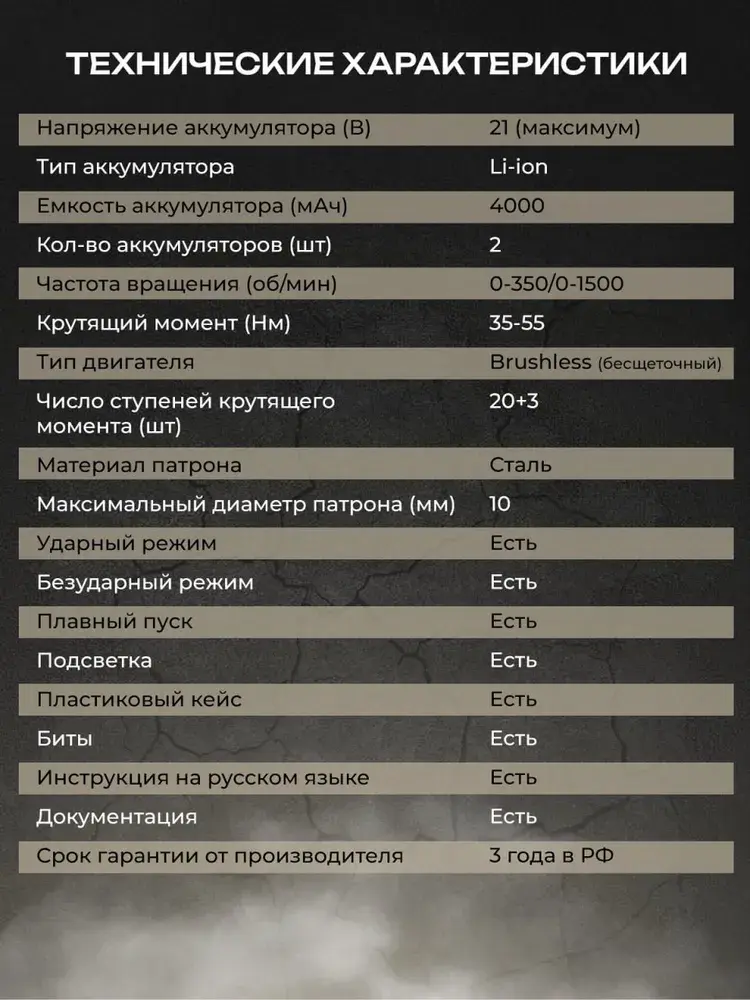 ТЕХНИЧЕСКИЕ ХАРАКТЕРИСТИКИ

| | |
|---|---|
| Напряжение аккумулятора (В) | 21 (максимум) |
| Тип аккумулятора | Li-ion |
| Емкость аккумулятора (мАч) | 4000 |
| Кол-во аккумуляторов (шт) | 2 |
| Частота вращения (об/мин) | 0-350/0-1500 |
| Крутящий момент (Нм) | 35-55 |
| Тип двигателя | Brushless (бесщеточный) |
| Число ступеней крутящего момента (шт) | 20+3 |
| Материал патрона | Сталь |
| Максимальный диаметр патрона (мм) | 10 |
| Ударный режим | Есть |
| Безударный режим | Есть |
| Плавный пуск | Есть |
| Подсветка | Есть |
| Пластиковый кейс | Есть |
| Биты | Есть |
| Инструкция на русском языке | Есть |
| Документация | Есть |
| Срок гарантии от производителя | 3 года в РФ |